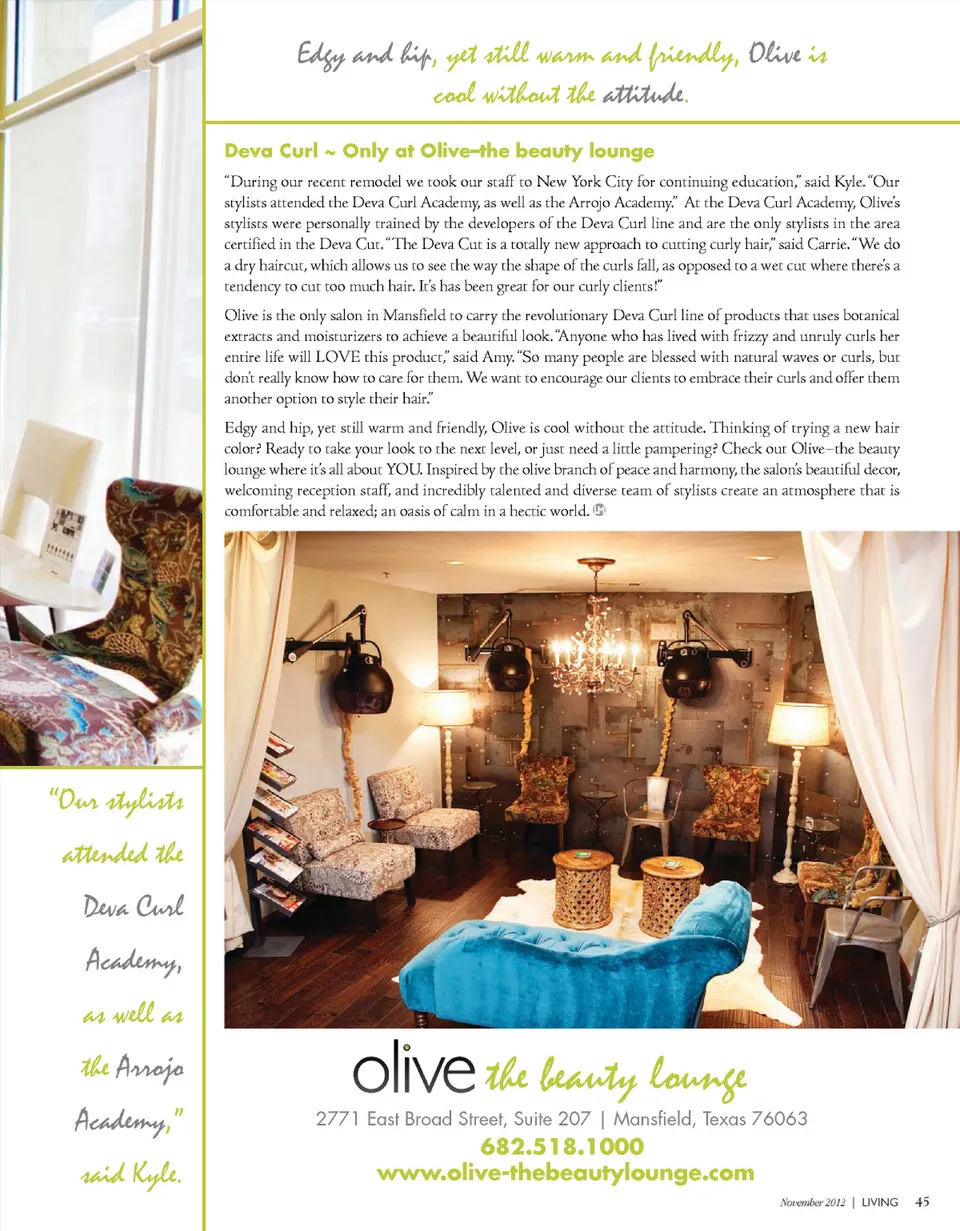 Edgy and hip, yet still warm and friendly, Olive is cool without the attitude.

Deva Curl ~ Only at Olive–the beauty lounge

"During our recent remodel we took our staff to New York City for continuing education," said Kyle. "Our stylists attended the Deva Curl Academy, as well as the Arrojo Academy." At the Deva Curl Academy, Olive's stylists were personally trained by the developers of the Deva Curl line and are the only stylists in the area certified in the Deva Cut. "The Deva Cut is a totally new approach to cutting curly hair," said Carrie. "We do a dry haircut, which allows us to see the way the shape of the curls fall, as opposed to a wet cut where there's a tendency to cut too much hair. It's has been great for our curly clients!"

Olive is the only salon in Mansfield to carry the revolutionary Deva Curl line of products that uses botanical extracts and moisturizers to achieve a beautiful look. "Anyone who has lived with frizzy and unruly curls her entire life will LOVE this product," said Amy. "So many people are blessed with natural waves or curls, but don't really know how to care for them. We want to encourage our clients to embrace their curls and offer them another option to style their hair."

Edgy and hip, yet still warm and friendly, Olive is cool without the attitude. Thinking of trying a new hair color? Ready to take your look to the next level, or just need a little pampering? Check out Olive–the beauty lounge where it's all about YOU. Inspired by the olive branch of peace and harmony, the salon's beautiful decor, welcoming reception staff, and incredibly talented and diverse team of stylists create an atmosphere that is comfortable and relaxed; an oasis of calm in a hectic world.

"Our stylists attended the Deva Curl Academy, as well as the Arrojo Academy," said Kyle.

olive the beauty lounge
2771 East Broad Street, Suite 207 | Mansfield, Texas 76063
682.518.1000
www.olive-thebeautylounge.com

November 2012 | LIVING 45